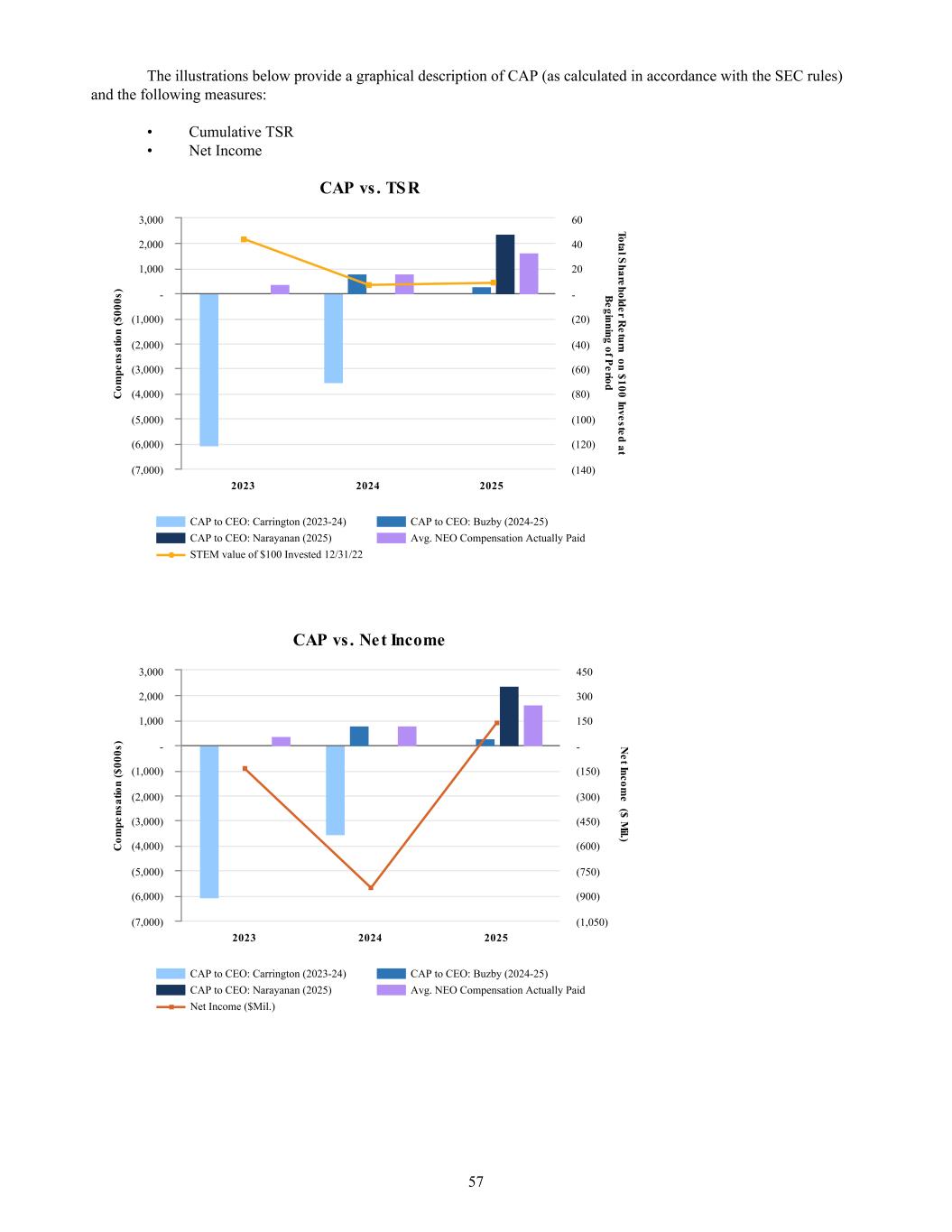 The illustrations below provide a graphical description of CAP (as calculated in accordance with the SEC rules) and the following measures:

• Cumulative TSR
• Net Income

CAP vs. TSR

Compensation ($000s)

3,000
2,000
1,000
-
(1,000)
(2,000)
(3,000)
(4,000)
(5,000)
(6,000)
(7,000)

60
40
20
-
(20)
(40)
(60)
(80)
(100)
(120)
(140)

Total Shareholder Return on $100 Invested at Beginning of Period

2023
2024
2025

CAP to CEO: Carrington (2023-24)
CAP to CEO: Buzby (2024-25)
CAP to CEO: Narayanan (2025)
Avg. NEO Compensation Actually Paid
STEM value of $100 Invested 12/31/22

CAP vs. Net Income

Compensation ($000s)

3,000
2,000
1,000
-
(1,000)
(2,000)
(3,000)
(4,000)
(5,000)
(6,000)
(7,000)

450
300
150
-
(150)
(300)
(450)
(600)
(750)
(900)
(1,050)

Net Income ($ Mil.)

2023
2024
2025

CAP to CEO: Carrington (2023-24)
CAP to CEO: Buzby (2024-25)
CAP to CEO: Narayanan (2025)
Avg. NEO Compensation Actually Paid
Net Income ($Mil.)

57